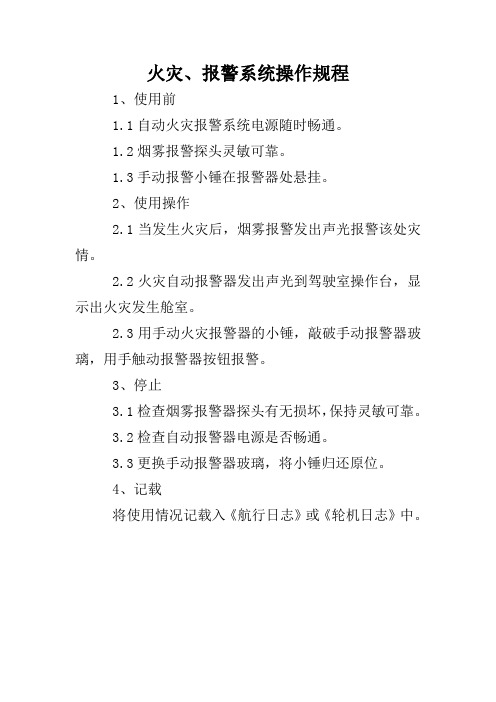 火灾、报警系统操作规程

1、使用前

1.1 自动火灾报警系统电源随时畅通。

1.2 烟雾报警探头灵敏可靠。

1.3 手动报警小锤在报警器处悬挂。

2、使用操作

2.1 当发生火灾后，烟雾报警发出声光报警该处灾情。

2.2 火灾自动报警器发出声光到驾驶室操作台，显示出火灾发生舱室。

2.3 用手动火灾报警器的小锤，敲破手动报警器玻璃，用手触动报警器按钮报警。

3、停止

3.1 检查烟雾报警器探头有无损坏，保持灵敏可靠。

3.2 检查自动报警器电源是否畅通。

3.3 更换手动报警器玻璃，将小锤归还原位。

4、记载

将使用情况记载入《航行日志》或《轮机日志》中。